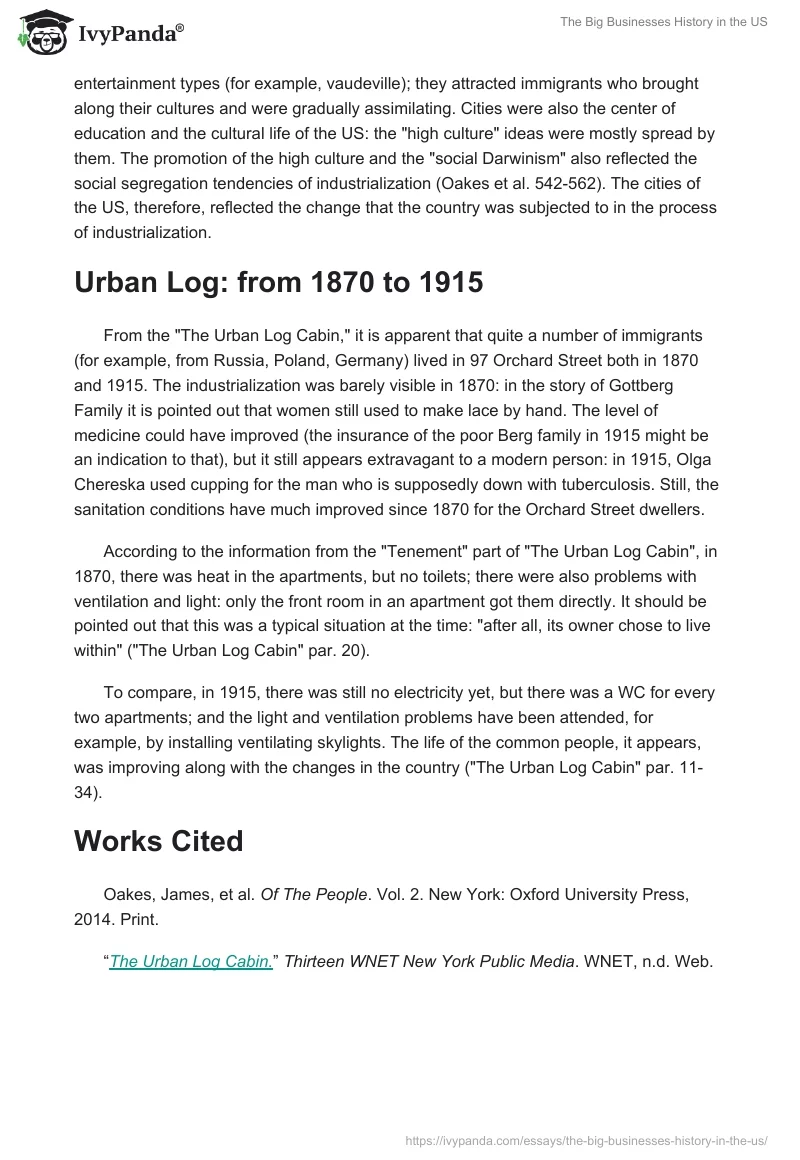 IvyPanda®

The Big Businesses History in the US

entertainment types (for example, vaudeville); they attracted immigrants who brought along their cultures and were gradually assimilating. Cities were also the center of education and the cultural life of the US: the "high culture" ideas were mostly spread by them. The promotion of the high culture and the "social Darwinism" also reflected the social segregation tendencies of industrialization (Oakes et al. 542-562). The cities of the US, therefore, reflected the change that the country was subjected to in the process of industrialization.

Urban Log: from 1870 to 1915

From the "The Urban Log Cabin," it is apparent that quite a number of immigrants (for example, from Russia, Poland, Germany) lived in 97 Orchard Street both in 1870 and 1915. The industrialization was barely visible in 1870: in the story of Gottberg Family it is pointed out that women still used to make lace by hand. The level of medicine could have improved (the insurance of the poor Berg family in 1915 might be an indication to that), but it still appears extravagant to a modern person: in 1915, Olga Chereska used cupping for the man who is supposedly down with tuberculosis. Still, the sanitation conditions have much improved since 1870 for the Orchard Street dwellers.

According to the information from the "Tenement" part of "The Urban Log Cabin", in 1870, there was heat in the apartments, but no toilets; there were also problems with ventilation and light: only the front room in an apartment got them directly. It should be pointed out that this was a typical situation at the time: "after all, its owner chose to live within" ("The Urban Log Cabin" par. 20).

To compare, in 1915, there was still no electricity yet, but there was a WC for every two apartments; and the light and ventilation problems have been attended, for example, by installing ventilating skylights. The life of the common people, it appears, was improving along with the changes in the country ("The Urban Log Cabin" par. 11-34).

Works Cited

Oakes, James, et al. Of The People. Vol. 2. New York: Oxford University Press, 2014. Print.

"The Urban Log Cabin." Thirteen WNET New York Public Media. WNET, n.d. Web.

https://ivypanda.com/essays/the-big-businesses-history-in-the-us/